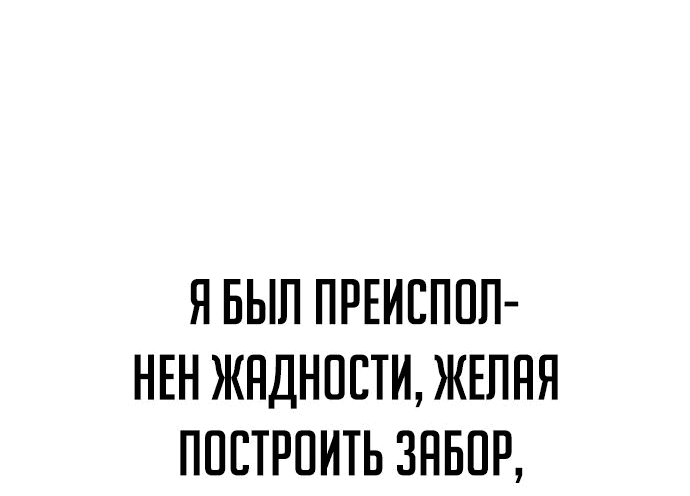 Я БЫЛ ПРЕИСПОЛНЕН ЖАДНОСТИ, ЖЕЛАЯ ПОСТРОИТЬ ЗАБОР,